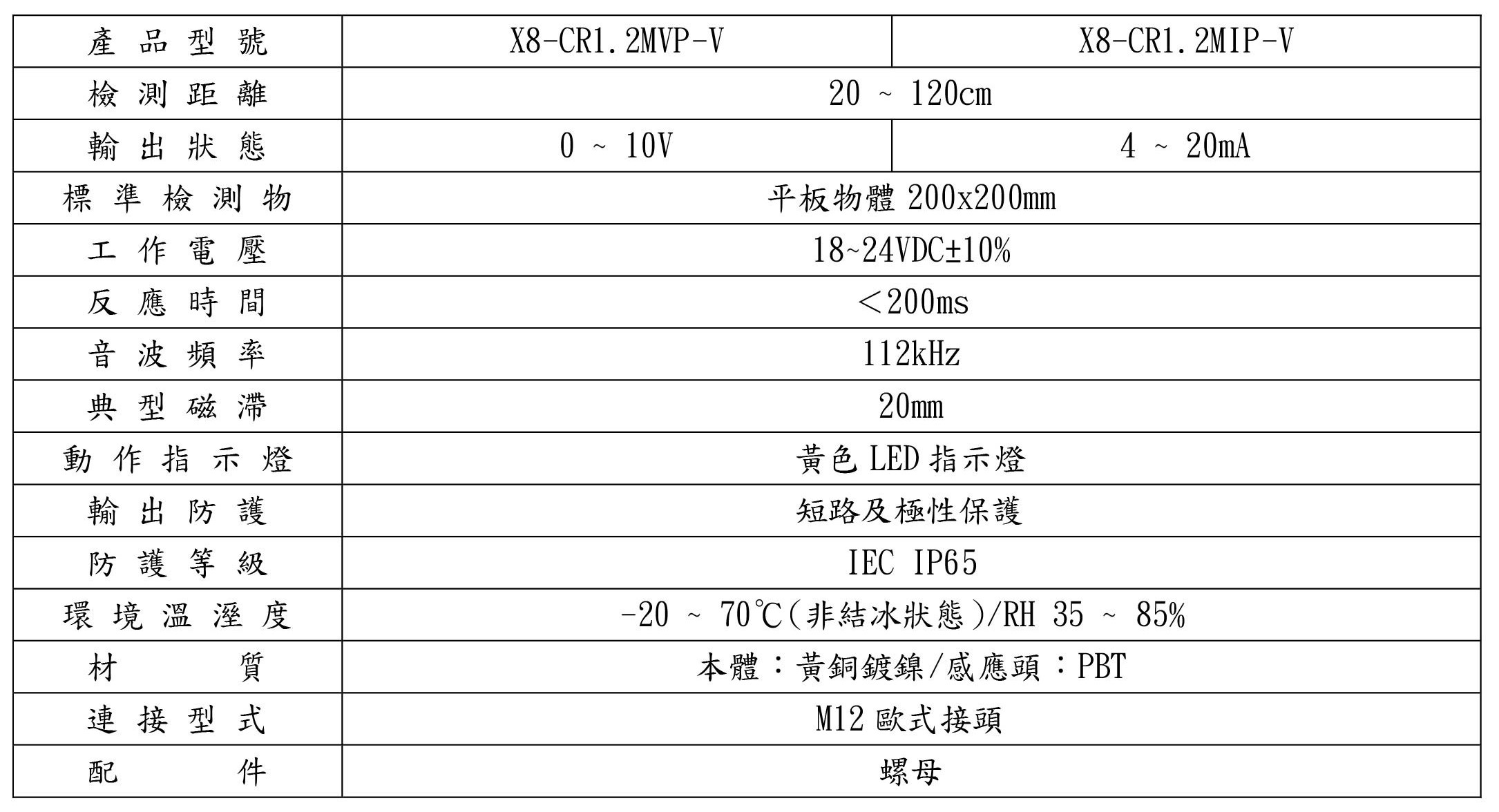 | 產品型號 | X8-CR1.2MVP-V | X8-CR1.2MIP-V |
|---|---|---|
| 檢測距離 | 20 ~ 120cm | |
| 輸出狀態 | 0 ~ 10V | 4 ~ 20mA |
| 標準檢測物 | 平板物體 200x200mm | |
| 工作電壓 | 18~24VDC±10% | |
| 反應時間 | ＜200ms | |
| 音波頻率 | 112kHz | |
| 典型磁滯 | 20mm | |
| 動作指示燈 | 黃色 LED 指示燈 | |
| 輸出防護 | 短路及極性保護 | |
| 防護等級 | IEC IP65 | |
| 環境溫溼度 | -20 ~ 70℃(非結冰狀態)/RH 35 ~ 85% | |
| 材質 | 本體：黃銅鍍鎳/感應頭：PBT | |
| 連接型式 | M12 歐式接頭 | |
| 配件 | 螺母 | |